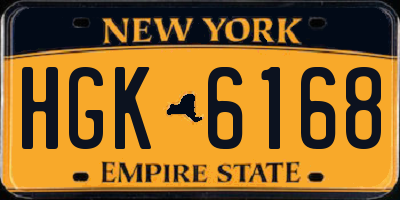 NEW YORK

HGK 6168

EMPIRE STATE